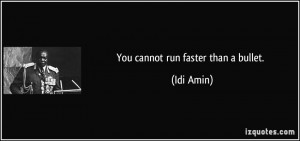 You cannot run faster than a bullet.

(Idi Amin)

izquotes.com